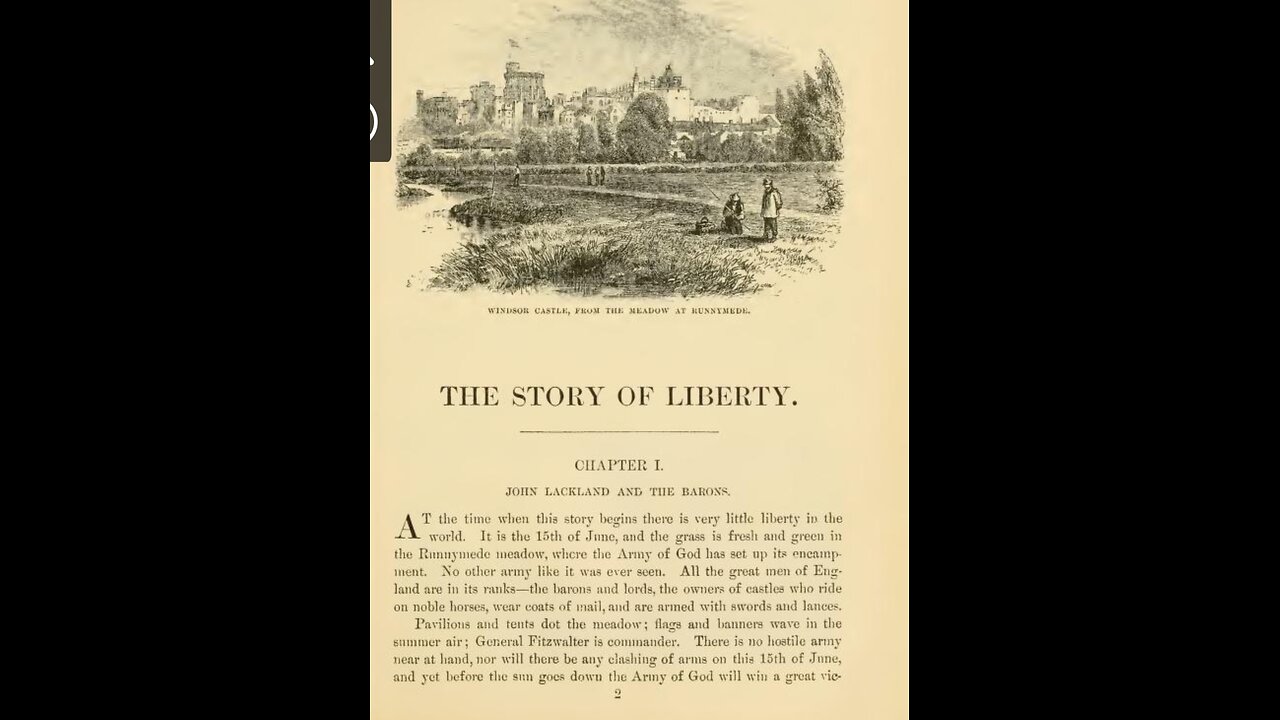 WINDSOR CASTLE, FROM THE MEADOW AT RUNNYMEDE.

THE STORY OF LIBERTY.

CHAPTER I.

JOHN LACKLAND AND THE BARONS.

AT the time when this story begins there is very little liberty in the world. It is the 15th of June, and the grass is fresh and green in the Runnymede meadow, where the Army of God has set up its encampment. No other army like it was ever seen. All the great men of England are in its ranks—the barons and lords, the owners of castles who ride on noble horses, wear coats of mail, and are armed with swords and lances.

Pavilions and tents dot the meadow; flags and banners wave in the summer air; General Fitzwalter is commander. There is no hostile army near at hand, nor will there be any clashing of arms on this 15th of June, and yet before the sun goes down the Army of God will win a great vic-

2